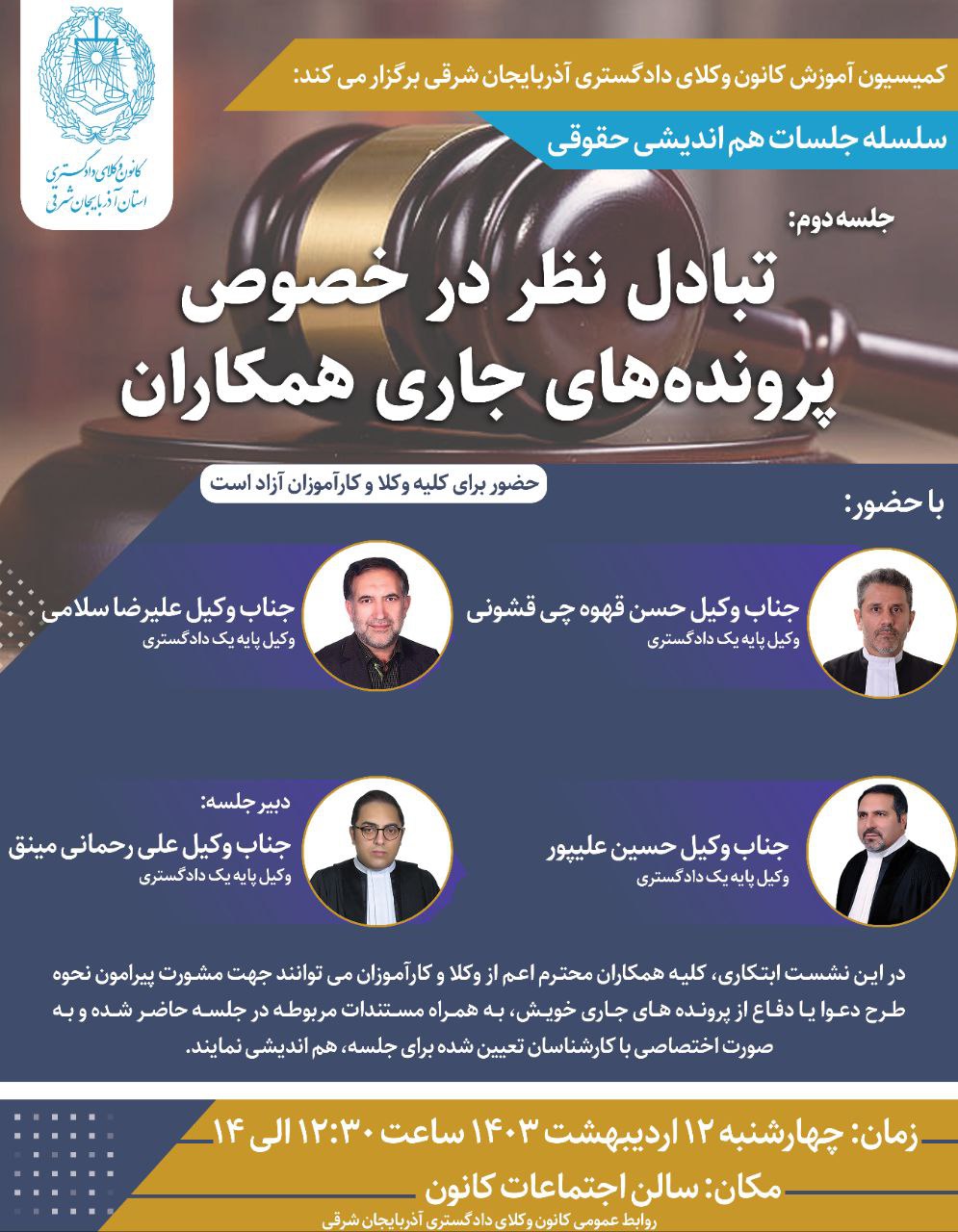 کانون وکلای دادگستری
استان آذربایجان شرقی

کمیسیون آموزش کانون وکلای دادگستری آذربایجان شرقی برگزار می کند:

سلسله جلسات هم اندیشی حقوقی

جلسه دوم:

تبادل نظر در خصوص پرونده‌های جاری همکاران

حضور برای کلیه وکلا و کارآموزان آزاد است

با حضور:

جناب وکیل حسن قهوه چی قشونی
وکیل پایه یک دادگستری

جناب وکیل علیرضا سلامی
وکیل پایه یک دادگستری

جناب وکیل حسین علیپور
وکیل پایه یک دادگستری

دبیر جلسه:
جناب وکیل علی رحمانی مینق
وکیل پایه یک دادگستری

در این نشست ابتکاری، کلیه همکاران محترم اعم از وکلا و کارآموزان می توانند جهت مشورت پیرامون نحوه طرح دعوا یا دفاع از پرونده های جاری خویش، به همراه مستندات مربوطه در جلسه حاضر شده و به صورت اختصاصی با کارشناسان تعیین شده برای جلسه، هم اندیشی نمایند.

زمان: چهارشنبه ۱۲ اردیبهشت ۱۴۰۳ ساعت ۱۲:۳۰ الی ۱۴

مکان: سالن اجتماعات کانون

روابط عمومی کانون وکلای دادگستری آذربایجان شرقی